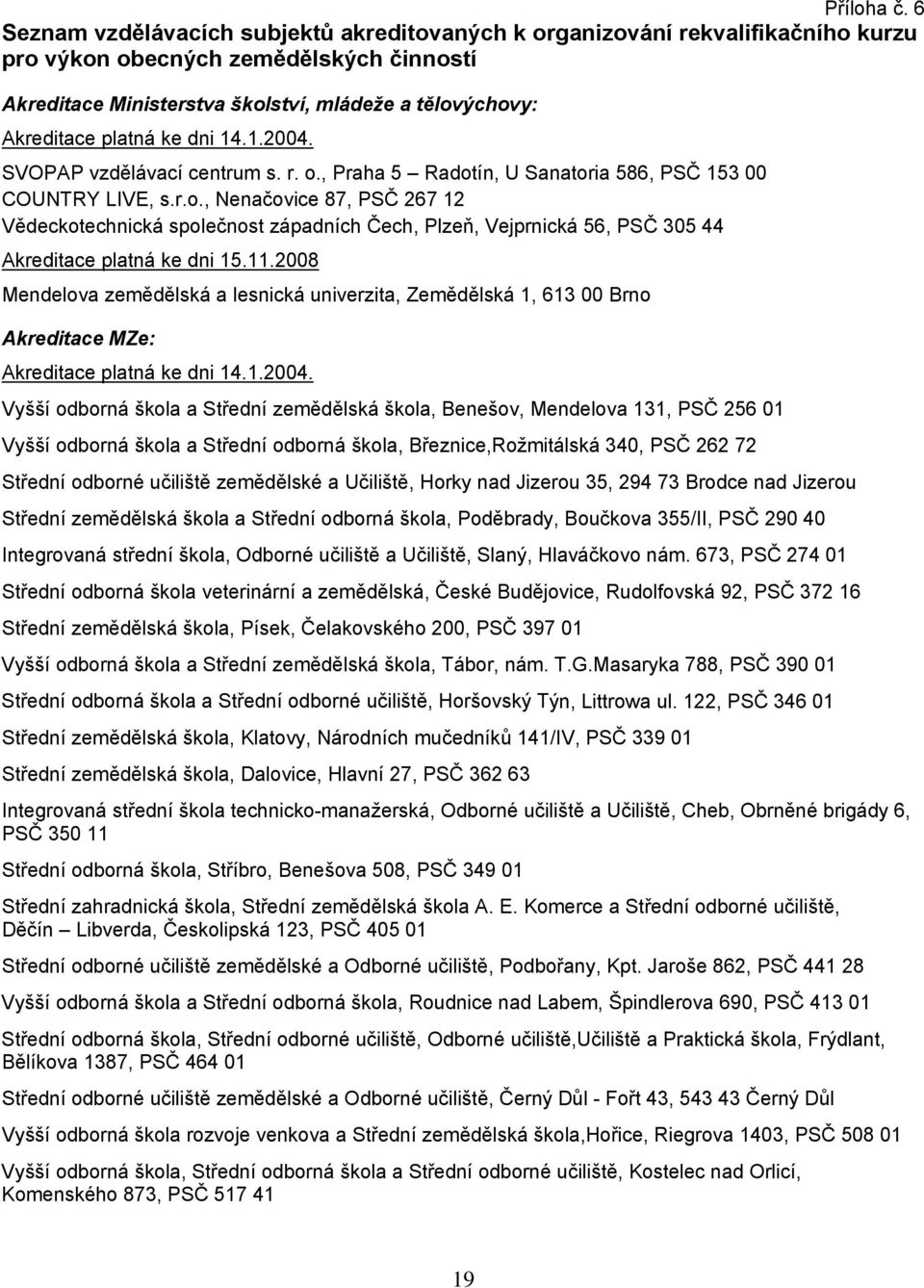 Příloha č. 6

Seznam vzdělávacích subjektů akreditovaných k organizování rekvalifikačního kurzu pro výkon obecných zemědělských činností

Akreditace Ministerstva školství, mládeže a tělovýchovy:

Akreditace platná ke dni 14.1.2004.

SVOPAP vzdělávací centrum s. r. o., Praha 5 – Radotín, U Sanatoria 586, PSČ 153 00

COUNTRY LIVE, s.r.o., Nenačovice 87, PSČ 267 12

Vědeckotechnická společnost západních Čech, Plzeň, Vejprnická 56, PSČ 305 44

Akreditace platná ke dni 15.11.2008

Mendelova zemědělská a lesnická univerzita, Zemědělská 1, 613 00 Brno

Akreditace MZe:

Akreditace platná ke dni 14.1.2004.

Vyšší odborná škola a Střední zemědělská škola, Benešov, Mendelova 131, PSČ 256 01

Vyšší odborná škola a Střední odborná škola, Březnice,Rožmitálská 340, PSČ 262 72

Střední odborné učiliště zemědělské a Učiliště, Horky nad Jizerou 35, 294 73 Brodce nad Jizerou

Střední zemědělská škola a Střední odborná škola, Poděbrady, Boučkova 355/II, PSČ 290 40

Integrovaná střední škola, Odborné učiliště a Učiliště, Slaný, Hlaváčkovo nám. 673, PSČ 274 01

Střední odborná škola veterinární a zemědělská, České Budějovice, Rudolfovská 92, PSČ 372 16

Střední zemědělská škola, Písek, Čelakovského 200, PSČ 397 01

Vyšší odborná škola a Střední zemědělská škola, Tábor, nám. T.G.Masaryka 788, PSČ 390 01

Střední odborná škola a Střední odborné učiliště, Horšovský Týn, Littrowa ul. 122, PSČ 346 01

Střední zemědělská škola, Klatovy, Národních mučedníků 141/IV, PSČ 339 01

Střední zemědělská škola, Dalovice, Hlavní 27, PSČ 362 63

Integrovaná střední škola technicko-manažerská, Odborné učiliště a Učiliště, Cheb, Obrněné brigády 6, PSČ 350 11

Střední odborná škola, Stříbro, Benešova 508, PSČ 349 01

Střední zahradnická škola, Střední zemědělská škola A. E. Komerce a Střední odborné učiliště, Děčín – Libverda, Českolipská 123, PSČ 405 01

Střední odborné učiliště zemědělské a Odborné učiliště, Podbořany, Kpt. Jaroše 862, PSČ 441 28

Vyšší odborná škola a Střední odborná škola, Roudnice nad Labem, Špindlerova 690, PSČ 413 01

Střední odborná škola, Střední odborné učiliště, Odborné učiliště,Učiliště a Praktická škola, Frýdlant, Bělíkova 1387, PSČ 464 01

Střední odborné učiliště zemědělské a Odborné učiliště, Černý Důl - Fořt 43, 543 43 Černý Důl

Vyšší odborná škola rozvoje venkova a Střední zemědělská škola,Hořice, Riegrova 1403, PSČ 508 01

Vyšší odborná škola, Střední odborná škola a Střední odborné učiliště, Kostelec nad Orlicí, Komenského 873, PSČ 517 41

19